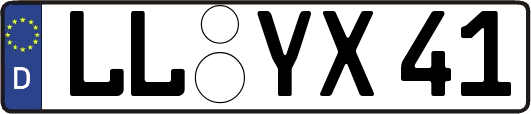 D LL YX 41